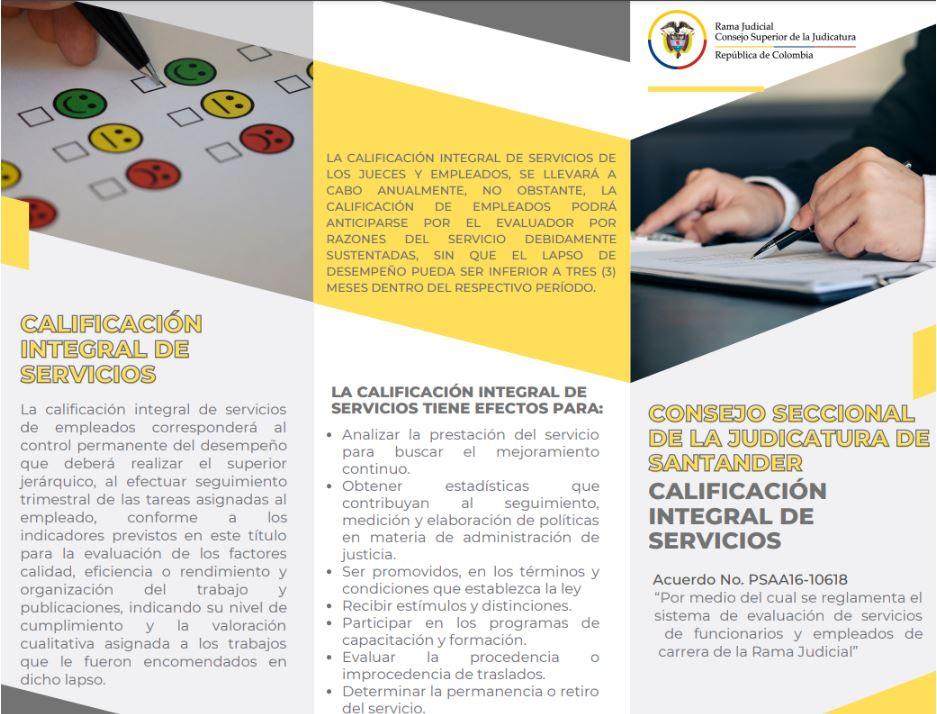 CALIFICACIÓN INTEGRAL DE SERVICIOS

La calificación integral de servicios de empleados corresponderá al control permanente del desempeño que deberá realizar el superior jerárquico, al efectuar seguimiento trimestral de las tareas asignadas al empleado, conforme a los indicadores previstos en este título para la evaluación de los factores calidad, eficiencia o rendimiento y organización del trabajo y publicaciones, indicando su nivel de cumplimiento y la valoración cualitativa asignada a los trabajos que le fueron encomendados en dicho lapso.

LA CALIFICACIÓN INTEGRAL DE SERVICIOS DE LOS JUECES Y EMPLEADOS, SE LLEVARÁ A CABO ANUALMENTE, NO OBSTANTE, LA CALIFICACIÓN DE EMPLEADOS PODRÁ ANTICIPARSE POR EL EVALUADOR POR RAZONES DEL SERVICIO DEBIDAMENTE SUSTENTADAS, SIN QUE EL LAPSO DE DESEMPEÑO PUEDA SER INFERIOR A TRES (3) MESES DENTRO DEL RESPECTIVO PERÍODO.

LA CALIFICACIÓN INTEGRAL DE SERVICIOS TIENE EFECTOS PARA:

• Analizar la prestación del servicio para buscar el mejoramiento continuo.
• Obtener estadísticas que contribuyan al seguimiento, medición y elaboración de políticas en materia de administración de justicia.
• Ser promovidos, en los términos y condiciones que establezca la ley
• Recibir estímulos y distinciones.
• Participar en los programas de capacitación y formación.
• Evaluar la procedencia o improcedencia de traslados.
• Determinar la permanencia o retiro del servicio.

Rama Judicial
Consejo Superior de la Judicatura
República de Colombia

CONSEJO SECCIONAL DE LA JUDICATURA DE SANTANDER
CALIFICACIÓN INTEGRAL DE SERVICIOS

Acuerdo No. PSAA16-10618
"Por medio del cual se reglamenta el sistema de evaluación de servicios de funcionarios y empleados de carrera de la Rama Judicial"